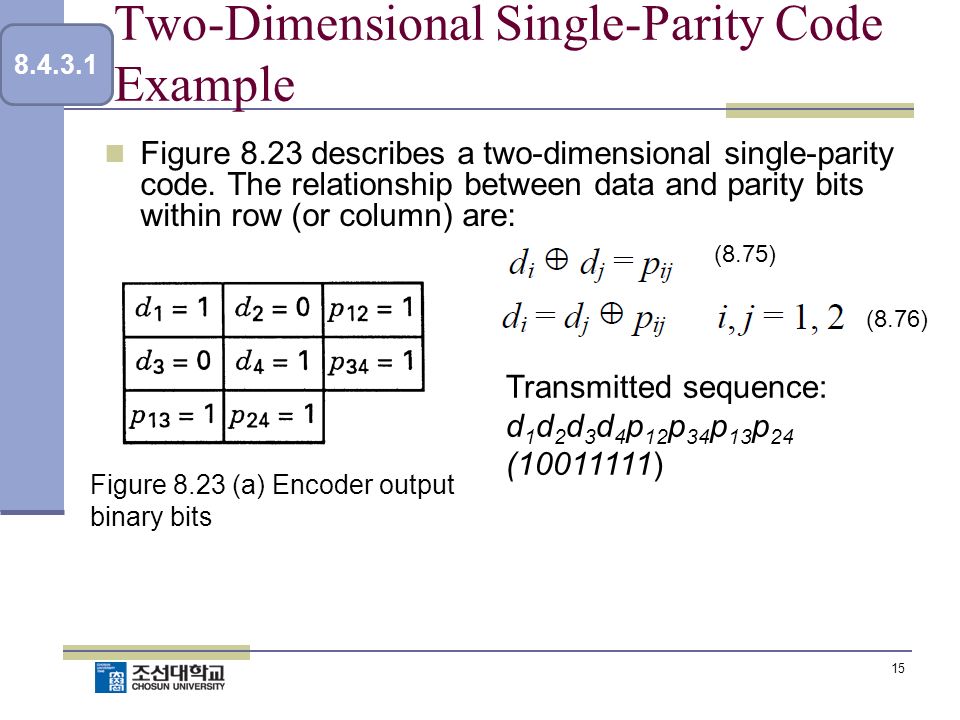 8.4.3.1

Two-Dimensional Single-Parity Code Example

Figure 8.23 describes a two-dimensional single-parity code. The relationship between data and parity bits within row (or column) are:

$d_i \oplus d_j = p_{ij}$ (8.75)

$d_i = d_j \oplus p_{ij}$ $i, j = 1, 2$ (8.76)

| $d_1 = 1$ | $d_2 = 0$ | $p_{12} = 1$ |
|---|---|---|
| $d_3 = 0$ | $d_4 = 1$ | $p_{34} = 1$ |
| $p_{13} = 1$ | $p_{24} = 1$ | |

Figure 8.23 (a) Encoder output binary bits

Transmitted sequence: $d_1d_2d_3d_4p_{12}p_{34}p_{13}p_{24}$ (10011111)

조선대학교 CHOSUN UNIVERSITY

15